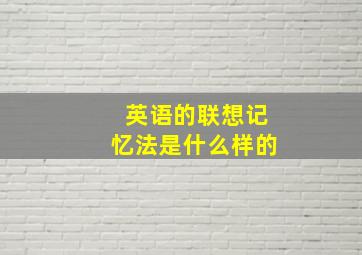 英语的联想记忆法是什么样的